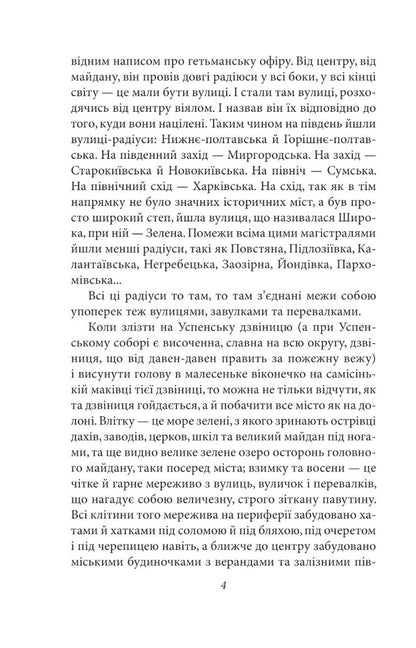 відним написом про гетьманську офіру. Від центру, від майдану, він провів довгі радіюси у всі боки, у всі кінці світу — це мали бути вулиці. І стали там вулиці, розходячись від центру віялом. І назвав він їх відповідно до того, куди вони націлені. Таким чином на південь йшли вулиці-радіуси: Нижнє-полтавська й Горішнє-полтавська. На південний захід — Миргородська. На захід — Старокиївська й Новокиївська. На північ — Сумська. На північний схід — Харківська. На схід, так як в тім напрямку не було значних історичних міст, а був просто широкий степ, йшла вулиця, що називалася Широка, при ній — Зелена. Помежи всіма цими магістралями йшли менші радіуси, такі як Повстяна, Підлозіївка, Калантаївська, Негребецька, Заозірна, Йондівка, Пархомівська...

Всі ці радіуси то там, то там з'єднані межи собою упоперек теж вулицями, завулками та перевалками.

Коли злізти на Успенську дзвіницю (а при Успенському соборі є височенна, славна на всю округу, дзвіниця, що від давен-давен править за пожежну вежу) і висунути голову в малесеньке віконечко на самісінькій маківці тієї дзвіниці, то можна не тільки відчути, як та дзвіниця гойдається, а й побачити все місто як на долоні. Влітку — це море зелені, з якого зринають острівці дахів, заводів, церков, шкіл та великий майдан під ногами, та ще видно велике зелене озеро осторонь головного майдану, таки посеред міста; взимку та восени — це чітке й гарне мереживо з вулиць, вуличок і перевалків, що нагадує собою величезну, строго зіткану павутину. Всі клітини того мережива на периферії забудовано хатами й хатками під соломою й під бляхою, під очеретом і під черепицею навіть, а ближче до центру забудовано міськими будиночками з верандами та залізними пів-

4